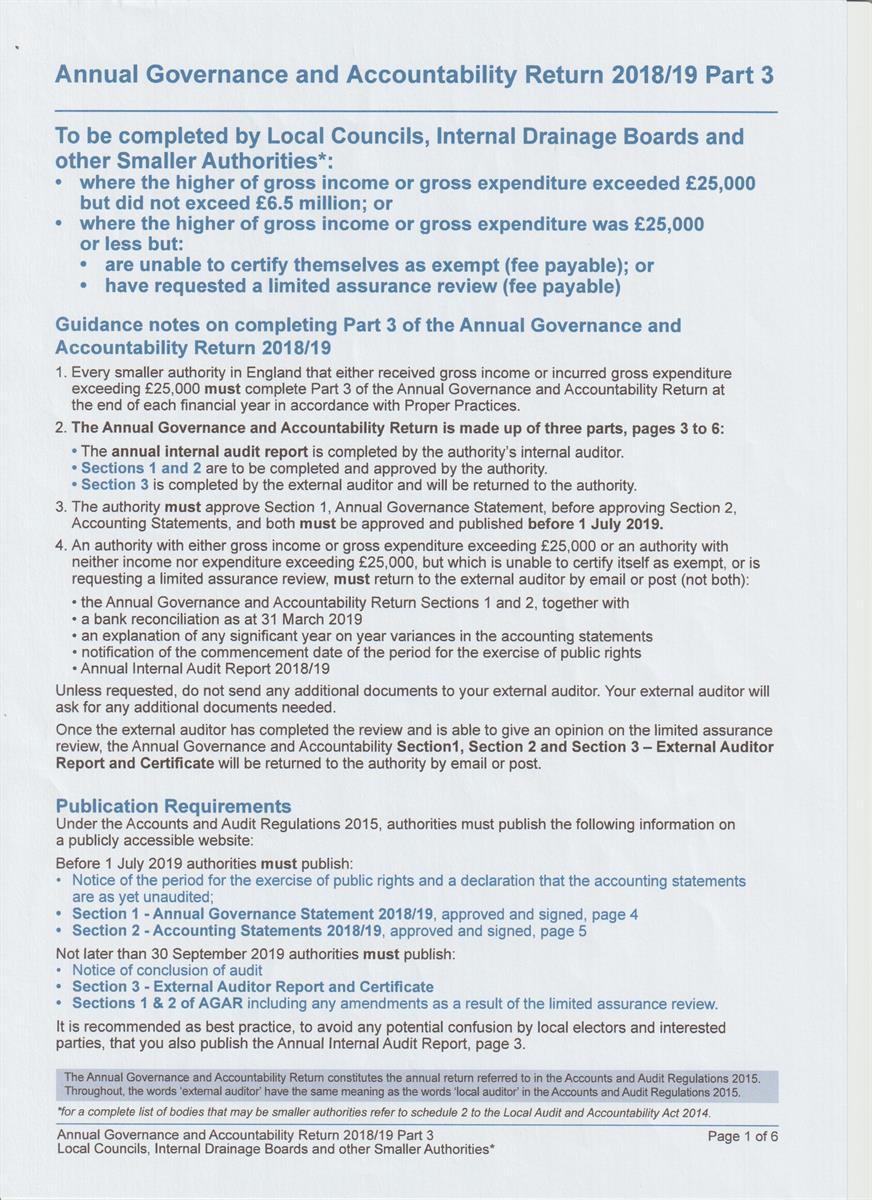 Annual Governance and Accountability Return 2018/19 Part 3

To be completed by Local Councils, Internal Drainage Boards and other Smaller Authorities*:
• where the higher of gross income or gross expenditure exceeded £25,000 but did not exceed £6.5 million; or
• where the higher of gross income or gross expenditure was £25,000 or less but:
  • are unable to certify themselves as exempt (fee payable); or
  • have requested a limited assurance review (fee payable)

Guidance notes on completing Part 3 of the Annual Governance and Accountability Return 2018/19

1. Every smaller authority in England that either received gross income or incurred gross expenditure exceeding £25,000 must complete Part 3 of the Annual Governance and Accountability Return at the end of each financial year in accordance with Proper Practices.
2. The Annual Governance and Accountability Return is made up of three parts, pages 3 to 6:
• The annual internal audit report is completed by the authority's internal auditor.
• Sections 1 and 2 are to be completed and approved by the authority.
• Section 3 is completed by the external auditor and will be returned to the authority.
3. The authority must approve Section 1, Annual Governance Statement, before approving Section 2, Accounting Statements, and both must be approved and published before 1 July 2019.
4. An authority with either gross income or gross expenditure exceeding £25,000 or an authority with neither income nor expenditure exceeding £25,000, but which is unable to certify itself as exempt, or is requesting a limited assurance review, must return to the external auditor by email or post (not both):
• the Annual Governance and Accountability Return Sections 1 and 2, together with
• a bank reconciliation as at 31 March 2019
• an explanation of any significant year on year variances in the accounting statements
• notification of the commencement date of the period for the exercise of public rights
• Annual Internal Audit Report 2018/19

Unless requested, do not send any additional documents to your external auditor. Your external auditor will ask for any additional documents needed.

Once the external auditor has completed the review and is able to give an opinion on the limited assurance review, the Annual Governance and Accountability Section1, Section 2 and Section 3 – External Auditor Report and Certificate will be returned to the authority by email or post.

Publication Requirements
Under the Accounts and Audit Regulations 2015, authorities must publish the following information on a publicly accessible website:

Before 1 July 2019 authorities must publish:
• Notice of the period for the exercise of public rights and a declaration that the accounting statements are as yet unaudited;
• Section 1 - Annual Governance Statement 2018/19, approved and signed, page 4
• Section 2 - Accounting Statements 2018/19, approved and signed, page 5

Not later than 30 September 2019 authorities must publish:
• Notice of conclusion of audit
• Section 3 - External Auditor Report and Certificate
• Sections 1 & 2 of AGAR including any amendments as a result of the limited assurance review.

It is recommended as best practice, to avoid any potential confusion by local electors and interested parties, that you also publish the Annual Internal Audit Report, page 3.

The Annual Governance and Accountability Return constitutes the annual return referred to in the Accounts and Audit Regulations 2015. Throughout, the words 'external auditor' have the same meaning as the words 'local auditor' in the Accounts and Audit Regulations 2015.

*for a complete list of bodies that may be smaller authorities refer to schedule 2 to the Local Audit and Accountability Act 2014.

Annual Governance and Accountability Return 2018/19 Part 3
Local Councils, Internal Drainage Boards and other Smaller Authorities*
Page 1 of 6